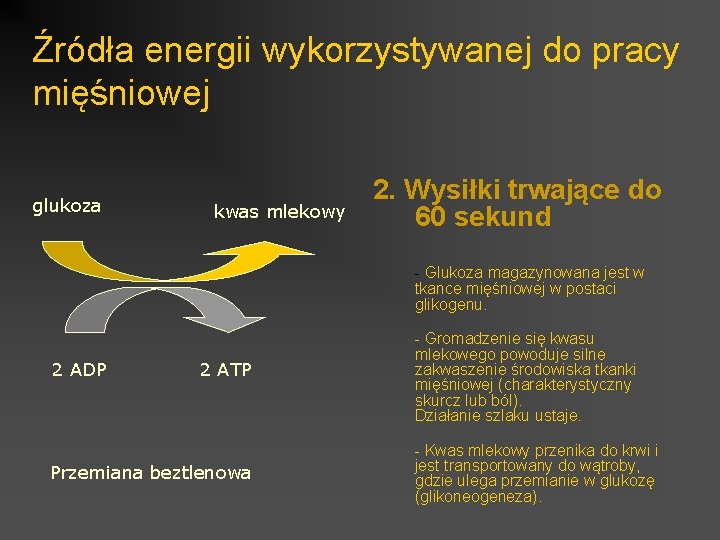 Źródła energii wykorzystywanej do pracy mięśniowej

glukoza

kwas mlekowy

2 ADP

2 ATP

Przemiana beztlenowa

2. Wysiłki trwające do 60 sekund

- Glukoza magazynowana jest w tkance mięśniowej w postaci glikogenu.

- Gromadzenie się kwasu mlekowego powoduje silne zakwaszenie środowiska tkanki mięśniowej (charakterystyczny skurcz lub ból). Działanie szlaku ustaje.

- Kwas mlekowy przenika do krwi i jest transportowany do wątroby, gdzie ulega przemianie w glukozę (glikoneogeneza).